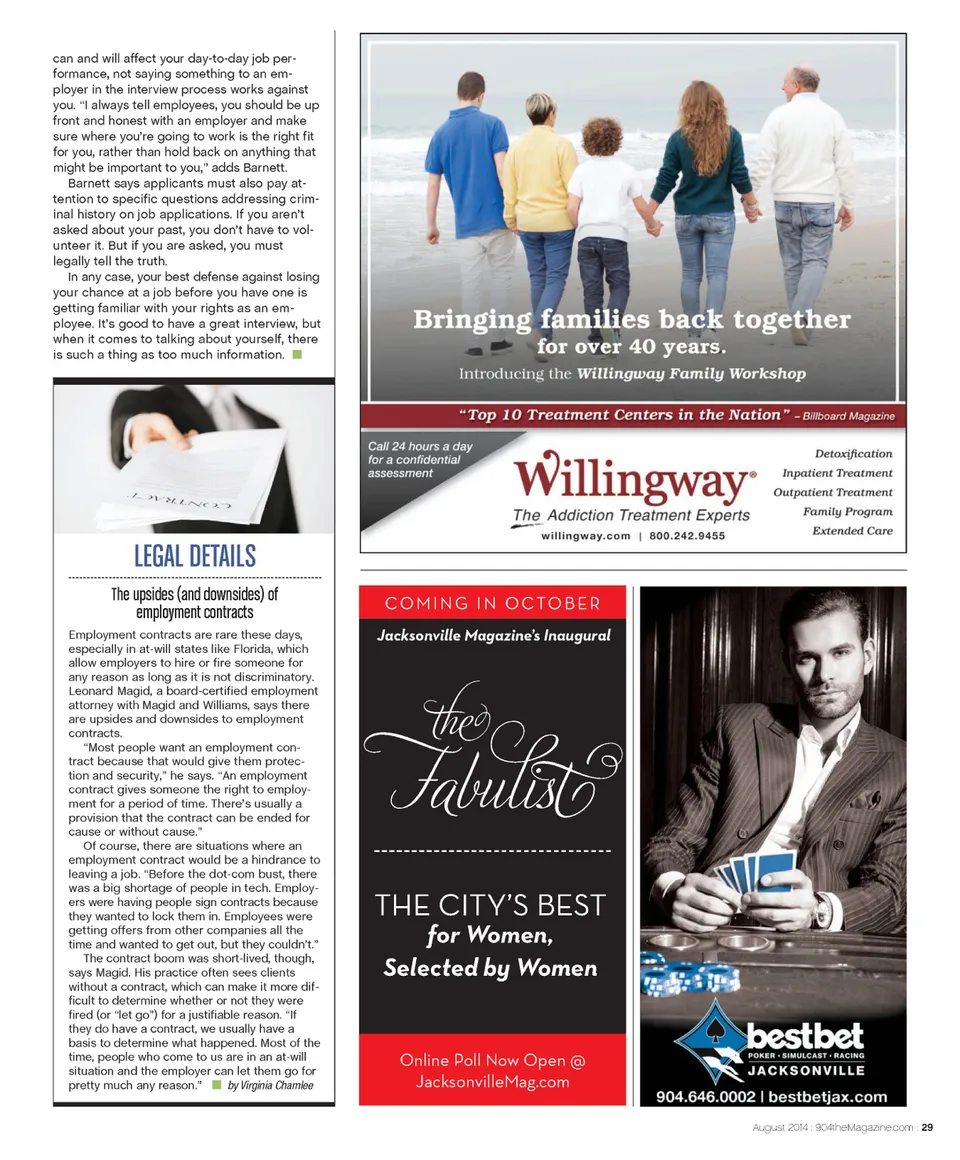 can and will affect your day-to-day job performance, not saying something to an employer in the interview process works against you. "I always tell employees, you should be up front and honest with an employer and make sure where you're going to work is the right fit for you, rather than hold back on anything that might be important to you," adds Barnett.

Barnett says applicants must also pay attention to specific questions addressing criminal history on job applications. If you aren't asked about your past, you don't have to volunteer it. But if you are asked, you must legally tell the truth.

In any case, your best defense against losing your chance at a job before you have one is getting familiar with your rights as an employee. It's good to have a great interview, but when it comes to talking about yourself, there is such a thing as too much information.

CONTRACT

LEGAL DETAILS

The upsides (and downsides) of employment contracts

Employment contracts are rare these days, especially in at-will states like Florida, which allow employers to hire or fire someone for any reason as long as it is not discriminatory. Leonard Magid, a board-certified employment attorney with Magid and Williams, says there are upsides and downsides to employment contracts.

"Most people want an employment contract because that would give them protection and security," he says. "An employment contract gives someone the right to employment for a period of time. There's usually a provision that the contract can be ended for cause or without cause."

Of course, there are situations where an employment contract would be a hindrance to leaving a job. "Before the dot-com bust, there was a big shortage of people in tech. Employers were having people sign contracts because they wanted to lock them in. Employees were getting offers from other companies all the time and wanted to get out, but they couldn't."

The contract boom was short-lived, though, says Magid. His practice often sees clients without a contract, which can make it more difficult to determine whether or not they were fired (or "let go") for a justifiable reason. "If they do have a contract, we usually have a basis to determine what happened. Most of the time, people who come to us are in an at-will situation and the employer can let them go for pretty much any reason." by Virginia Chamlee

Bringing families back together for over 40 years.
Introducing the Willingway Family Workshop

"Top 10 Treatment Centers in the Nation" – Billboard Magazine

Call 24 hours a day for a confidential assessment

Willingway®
The Addiction Treatment Experts
willingway.com | 800.242.9455

Detoxification
Inpatient Treatment
Outpatient Treatment
Family Program
Extended Care

COMING IN OCTOBER
Jacksonville Magazine's Inaugural
the Fabulist
THE CITY'S BEST
for Women,
Selected by Women
Online Poll Now Open @ JacksonvilleMag.com

bestbet
POKER • SIMULCAST • RACING
JACKSONVILLE
904.646.0002 | bestbetjax.com

August 2014 : 904theMagazine.com : 29